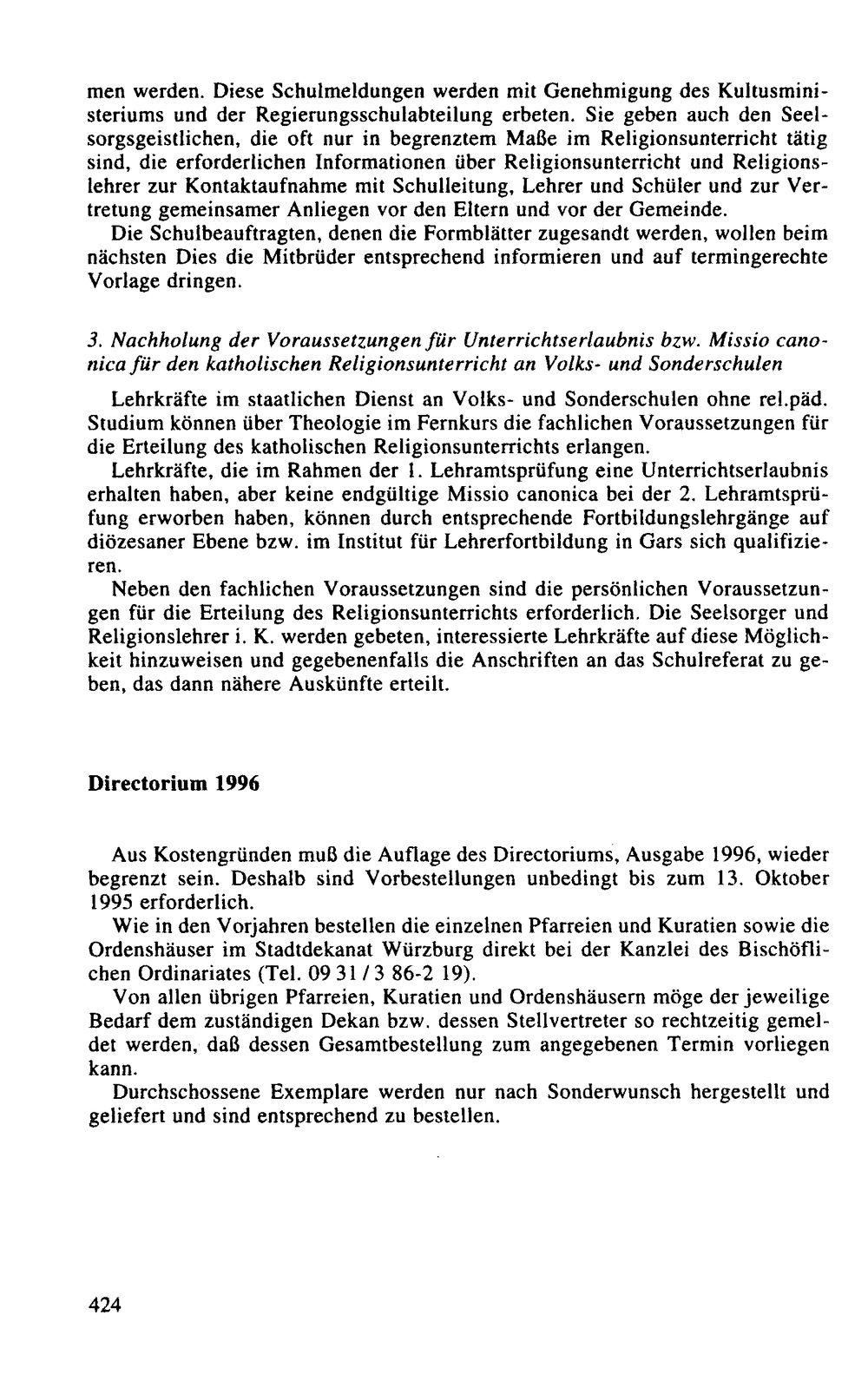 men werden. Diese Schulmeldungen werden mit Genehmigung des Kultusministeriums und der Regierungsschulabteilung erbeten. Sie geben auch den Seelsorgsgeistlichen, die oft nur in begrenztem Maße im Religionsunterricht tätig sind, die erforderlichen Informationen über Religionsunterricht und Religionslehrer zur Kontaktaufnahme mit Schulleitung, Lehrer und Schüler und zur Vertretung gemeinsamer Anliegen vor den Eltern und vor der Gemeinde.

Die Schulbeauftragten, denen die Formblätter zugesandt werden, wollen beim nächsten Dies die Mitbrüder entsprechend informieren und auf termingerechte Vorlage dringen.

3. Nachholung der Voraussetzungen für Unterrichtserlaubnis bzw. Missio canonica für den katholischen Religionsunterricht an Volks- und Sonderschulen

Lehrkräfte im staatlichen Dienst an Volks- und Sonderschulen ohne rel.päd. Studium können über Theologie im Fernkurs die fachlichen Voraussetzungen für die Erteilung des katholischen Religionsunterrichts erlangen.

Lehrkräfte, die im Rahmen der 1. Lehramtsprüfung eine Unterrichtserlaubnis erhalten haben, aber keine endgültige Missio canonica bei der 2. Lehramtsprüfung erworben haben, können durch entsprechende Fortbildungslehrgänge auf diözesaner Ebene bzw. im Institut für Lehrerfortbildung in Gars sich qualifizieren.

Neben den fachlichen Voraussetzungen sind die persönlichen Voraussetzungen für die Erteilung des Religionsunterrichts erforderlich. Die Seelsorger und Religionslehrer i. K. werden gebeten, interessierte Lehrkräfte auf diese Möglichkeit hinzuweisen und gegebenenfalls die Anschriften an das Schulreferat zu geben, das dann nähere Auskünfte erteilt.

Directorium 1996

Aus Kostengründen muß die Auflage des Directoriums, Ausgabe 1996, wieder begrenzt sein. Deshalb sind Vorbestellungen unbedingt bis zum 13. Oktober 1995 erforderlich.

Wie in den Vorjahren bestellen die einzelnen Pfarreien und Kuratien sowie die Ordenshäuser im Stadtdekanat Würzburg direkt bei der Kanzlei des Bischöflichen Ordinariates (Tel. 09 31 / 3 86-2 19).

Von allen übrigen Pfarreien, Kuratien und Ordenshäusern möge der jeweilige Bedarf dem zuständigen Dekan bzw. dessen Stellvertreter so rechtzeitig gemeldet werden, daß dessen Gesamtbestellung zum angegebenen Termin vorliegen kann.

Durchschossene Exemplare werden nur nach Sonderwunsch hergestellt und geliefert und sind entsprechend zu bestellen.

424